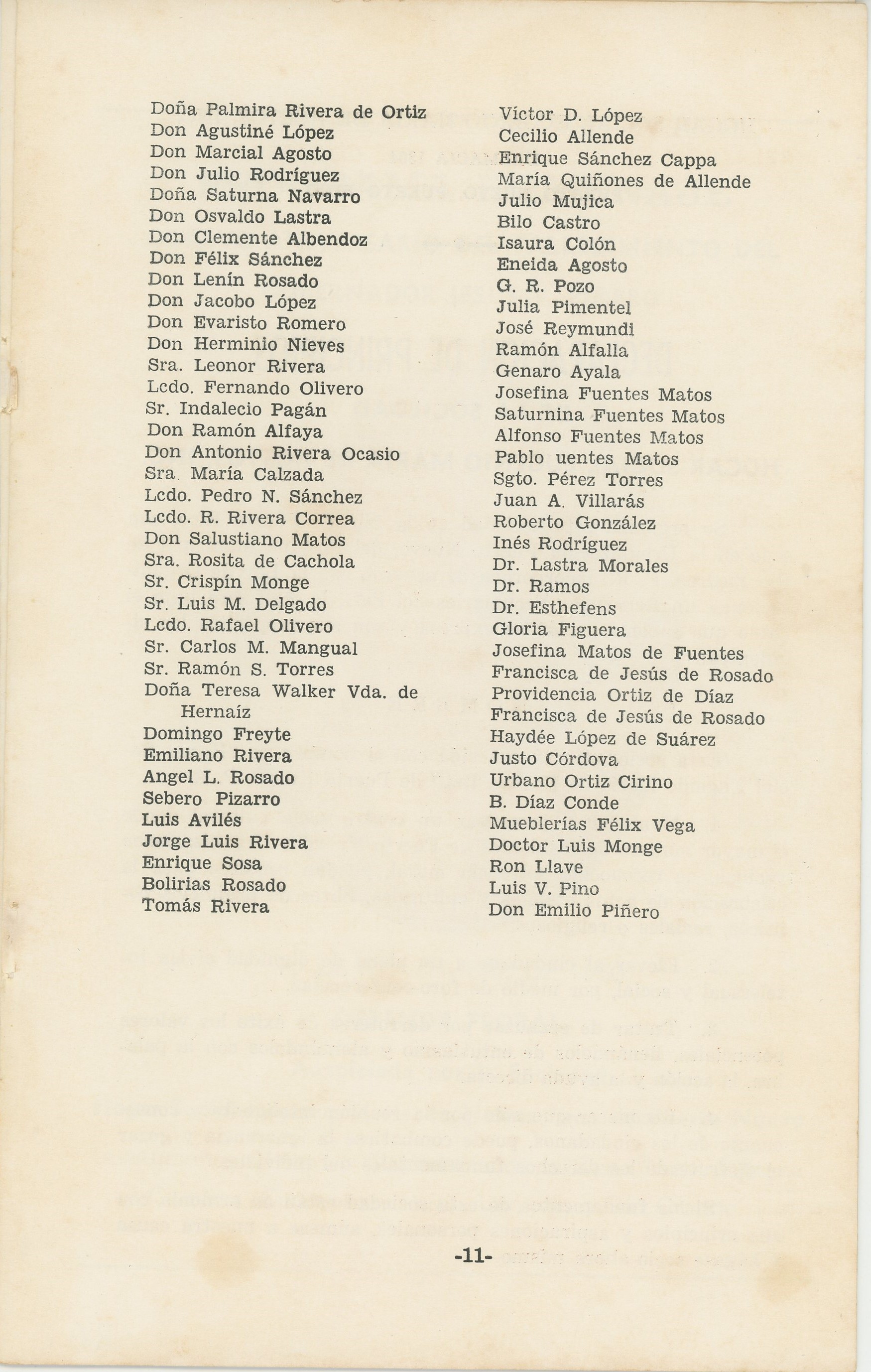 Doña Palmira Rivera de Ortiz
Don Agustiné López
Don Marcial Agosto
Don Julio Rodríguez
Doña Saturna Navarro
Don Osvaldo Lastra
Don Clemente Albendoz
Don Félix Sánchez
Don Lenín Rosado
Don Jacobo López
Don Evaristo Romero
Don Herminio Nieves
Sra. Leonor Rivera
Lcdo. Fernando Olivero
Sr. Indalecio Pagán
Don Ramón Alfaya
Don Antonio Rivera Ocasio
Sra. María Calzada
Lcdo. Pedro N. Sánchez
Lcdo. R. Rivera Correa
Don Salustiano Matos
Sra. Rosita de Cachola
Sr. Crispín Monge
Sr. Luis M. Delgado
Lcdo. Rafael Olivero
Sr. Carlos M. Mangual
Sr. Ramón S. Torres
Doña Teresa Walker Vda. de Hernaíz
Domingo Freyte
Emiliano Rivera
Angel L. Rosado
Sebero Pizarro
Luis Avilés
Jorge Luis Rivera
Enrique Sosa
Bolirias Rosado
Tomás Rivera

Víctor D. López
Cecilio Allende
Enrique Sánchez Cappa
María Quiñones de Allende
Julio Mujica
Bilo Castro
Isaura Colón
Eneida Agosto
G. R. Pozo
Julia Pimentel
José Reymundi
Ramón Alfalla
Genaro Ayala
Josefina Fuentes Matos
Saturnina Fuentes Matos
Alfonso Fuentes Matos
Pablo uentes Matos
Sgto. Pérez Torres
Juan A. Villarás
Roberto González
Inés Rodríguez
Dr. Lastra Morales
Dr. Ramos
Dr. Esthefens
Gloria Figuera
Josefina Matos de Fuentes
Francisca de Jesús de Rosado
Providencia Ortiz de Díaz
Francisca de Jesús de Rosado
Haydée López de Suárez
Justo Córdova
Urbano Ortiz Cirino
B. Díaz Conde
Mueblerías Félix Vega
Doctor Luis Monge
Ron Llave
Luis V. Pino
Don Emilio Piñero

-11-